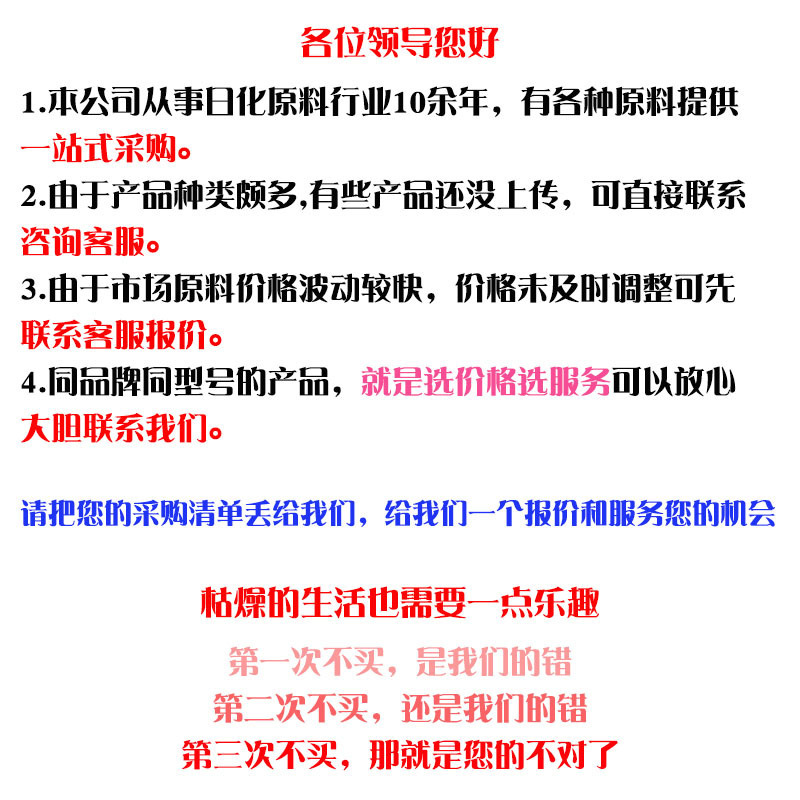 各位领导您好

1.本公司从事日化原料行业10余年，有各种原料提供一站式采购。

2.由于产品种类颇多,有些产品还没上传，可直接联系咨询客服。

3.由于市场原料价格波动较快，价格未及时调整可先联系客服报价。

4.同品牌同型号的产品，就是选价格选服务可以放心大胆联系我们。

请把您的采购清单丢给我们，给我们一个报价和服务您的机会

枯燥的生活也需要一点乐趣

第一次不买，是我们的错

第二次不买，还是我们的错

第三次不买，那就是您的不对了